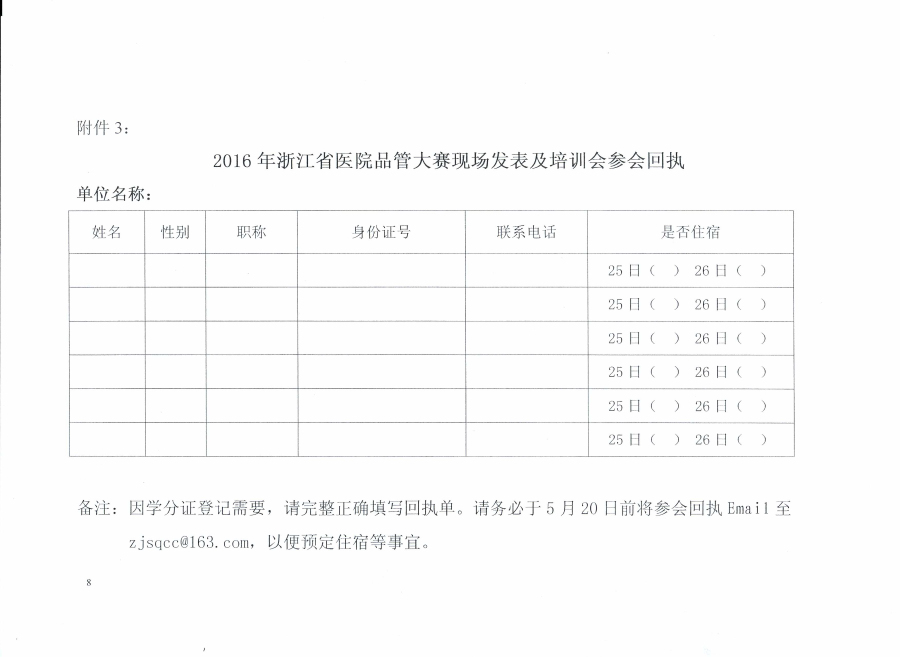 附件 3：

2016 年浙江省医院品管大赛现场发表及培训会参会回执

单位名称：

| 姓名 | 性别 | 职称 | 身份证号 | 联系电话 | 是否住宿 |
|---|---|---|---|---|---|
| | | | | | 25 日（ ） 26 日（ ） |
| | | | | | 25 日（ ） 26 日（ ） |
| | | | | | 25 日（ ） 26 日（ ） |
| | | | | | 25 日（ ） 26 日（ ） |
| | | | | | 25 日（ ） 26 日（ ） |
| | | | | | 25 日（ ） 26 日（ ） |

备注：因学分证登记需要，请完整正确填写回执单。请务必于 5 月 20 日前将参会回执 Email 至 zjsqcc@163.com，以便预定住宿等事宜。

8